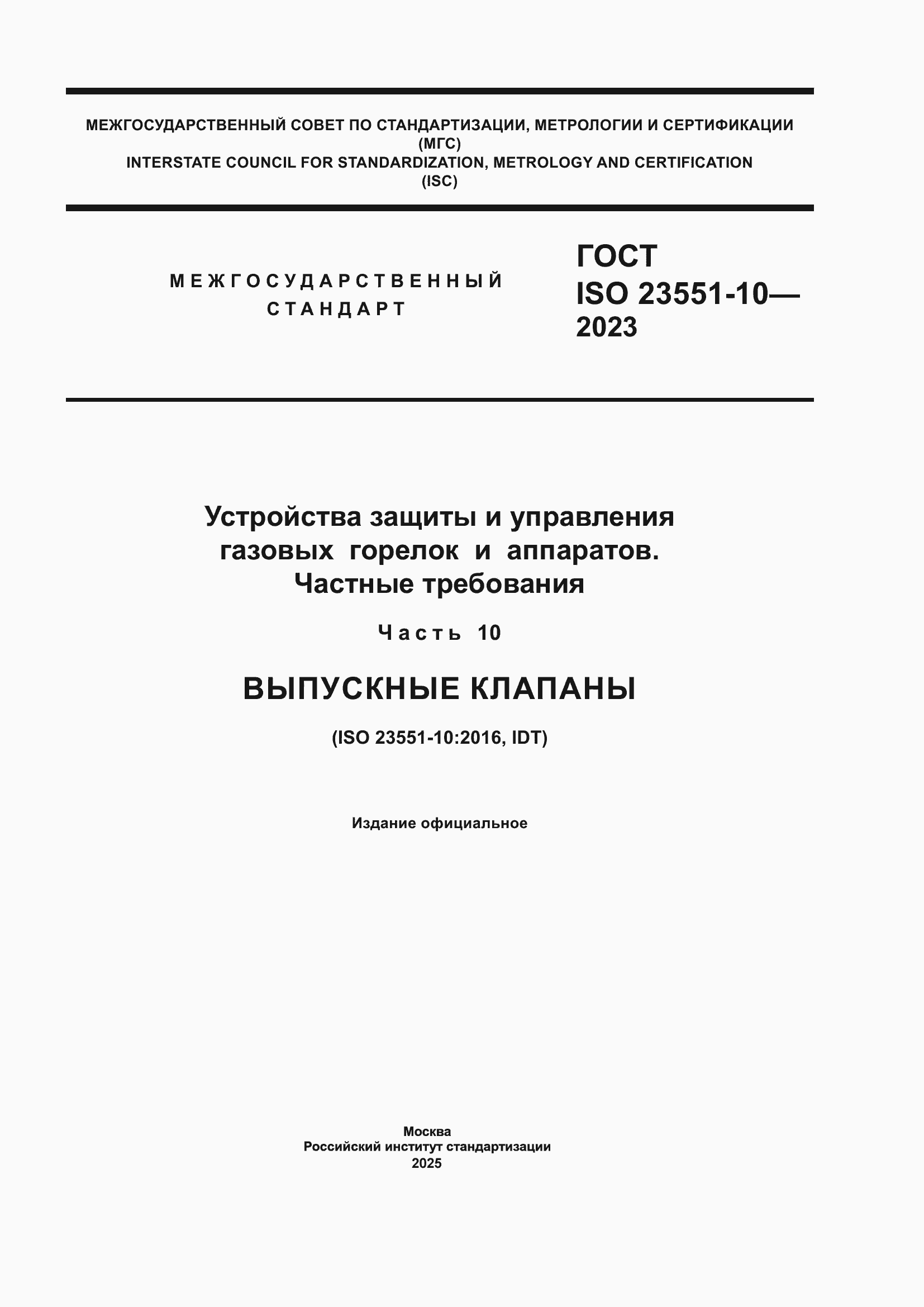 МЕЖГОСУДАРСТВЕННЫЙ СОВЕТ ПО СТАНДАРТИЗАЦИИ, МЕТРОЛОГИИ И СЕРТИФИКАЦИИ (МГС)
INTERSTATE COUNCIL FOR STANDARDIZATION, METROLOGY AND CERTIFICATION (ISC)

МЕЖГОСУДАРСТВЕННЫЙ СТАНДАРТ

ГОСТ ISO 23551-10— 2023

Устройства защиты и управления газовых горелок и аппаратов. Частные требования

Часть 10

ВЫПУСКНЫЕ КЛАПАНЫ

(ISO 23551-10:2016, IDT)

Издание официальное

Москва
Российский институт стандартизации
2025